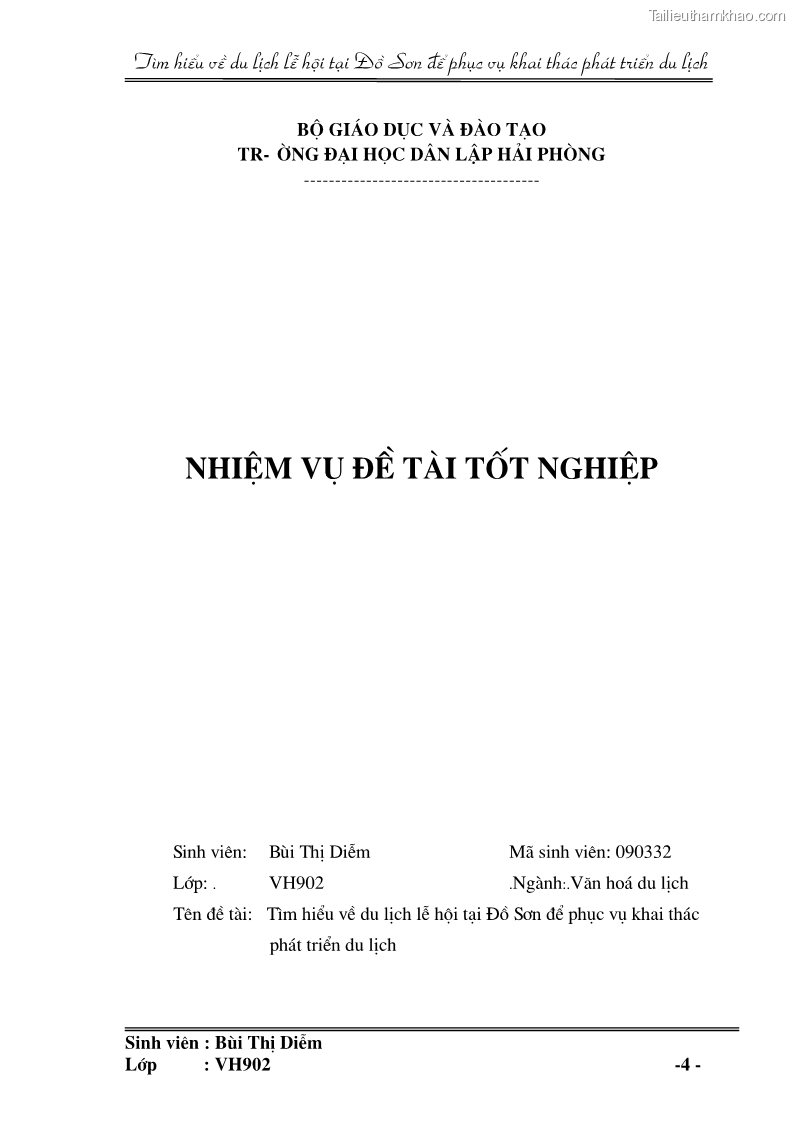 Tailieuthamkhao.com

Tìm hiểu về du lịch lễ hội tại Đồ Sơn để phục vụ khai thác phát triển du lịch

BỘ GIÁO DỤC VÀ ĐÀO TẠO
TR- ỜNG ĐẠI HỌC DÂN LẬP HẢI PHÒNG
--------------------------------------

NHIỆM VỤ ĐỀ TÀI TỐT NGHIỆP

Sinh viên: Bùi Thị Diễm Mã sinh viên: 090332
Lớp: . VH902 .Ngành:.Văn hoá du lịch
Tên đề tài: Tìm hiểu về du lịch lễ hội tại Đồ Sơn để phục vụ khai thác phát triển du lịch

Sinh viên : Bùi Thị Diễm
Lớp : VH902 -4 -